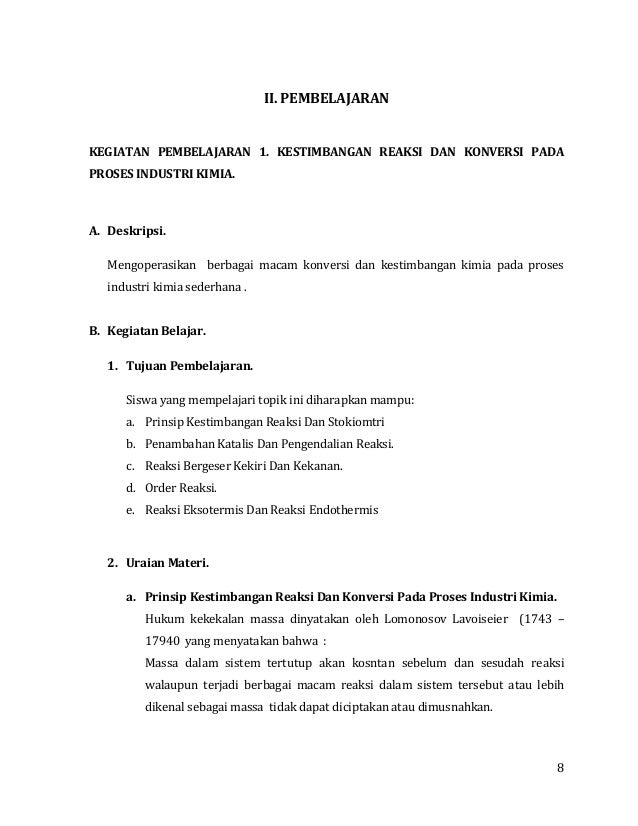 II. PEMBELAJARAN

KEGIATAN PEMBELAJARAN 1. KESTIMBANGAN REAKSI DAN KONVERSI PADA PROSES INDUSTRI KIMIA.

A. Deskripsi.

Mengoperasikan berbagai macam konversi dan kestimbangan kimia pada proses industri kimia sederhana .

B. Kegiatan Belajar.

1. Tujuan Pembelajaran.

Siswa yang mempelajari topik ini diharapkan mampu:
a. Prinsip Kestimbangan Reaksi Dan Stokiomtri
b. Penambahan Katalis Dan Pengendalian Reaksi.
c. Reaksi Bergeser Kekiri Dan Kekanan.
d. Order Reaksi.
e. Reaksi Eksotermis Dan Reaksi Endothermis

2. Uraian Materi.

a. Prinsip Kestimbangan Reaksi Dan Konversi Pada Proses Industri Kimia.
Hukum kekekalan massa dinyatakan oleh Lomonosov Lavoiseier (1743 – 17940 yang menyatakan bahwa :
Massa dalam sistem tertutup akan kosntan sebelum dan sesudah reaksi walaupun terjadi berbagai macam reaksi dalam sistem tersebut atau lebih dikenal sebagai massa tidak dapat diciptakan atau dimusnahkan.

8